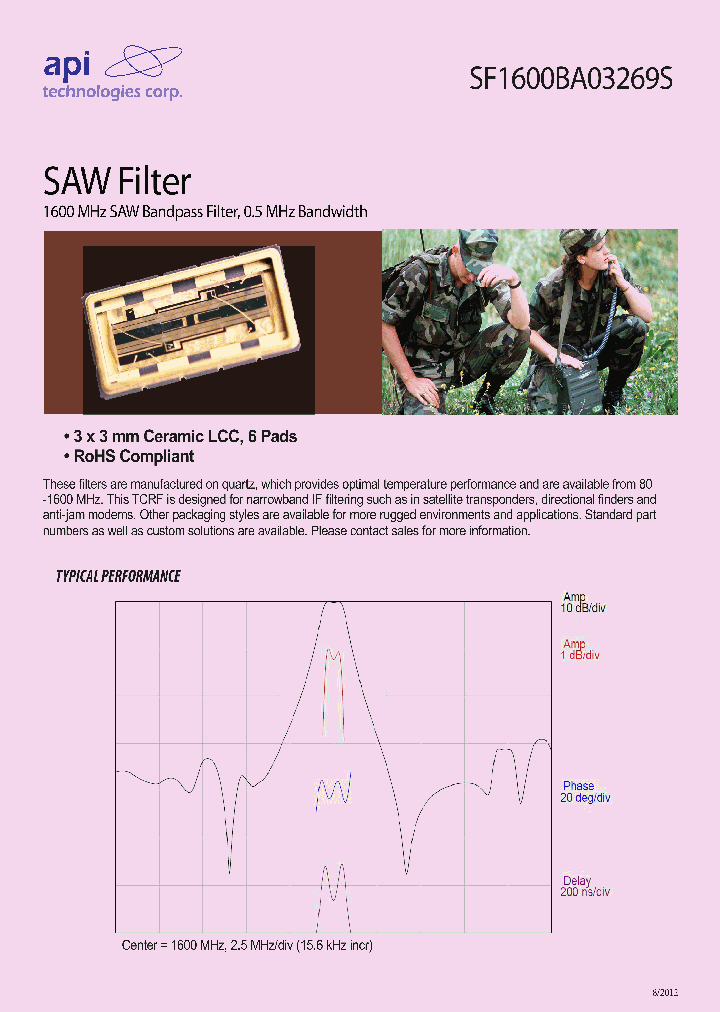 api
technologies corp.

SF1600BA03269S

SAW Filter

1600 MHz SAW Bandpass Filter, 0.5 MHz Bandwidth

• 3 x 3 mm Ceramic LCC, 6 Pads
• RoHS Compliant

These filters are manufactured on quartz, which provides optimal temperature performance and are available from 80 -1600 MHz. This TCRF is designed for narrowband IF filtering such as in satellite transponders, directional finders and anti-jam modems. Other packaging styles are available for more rugged environments and applications. Standard part numbers as well as custom solutions are available. Please contact sales for more information.

TYPICAL PERFORMANCE

Amp
10 dB/div

Amp
1 dB/div

Phase
20 deg/div

Delay
200 ns/div

Center = 1600 MHz, 2.5 MHz/div (15.6 kHz incr)

8/2012